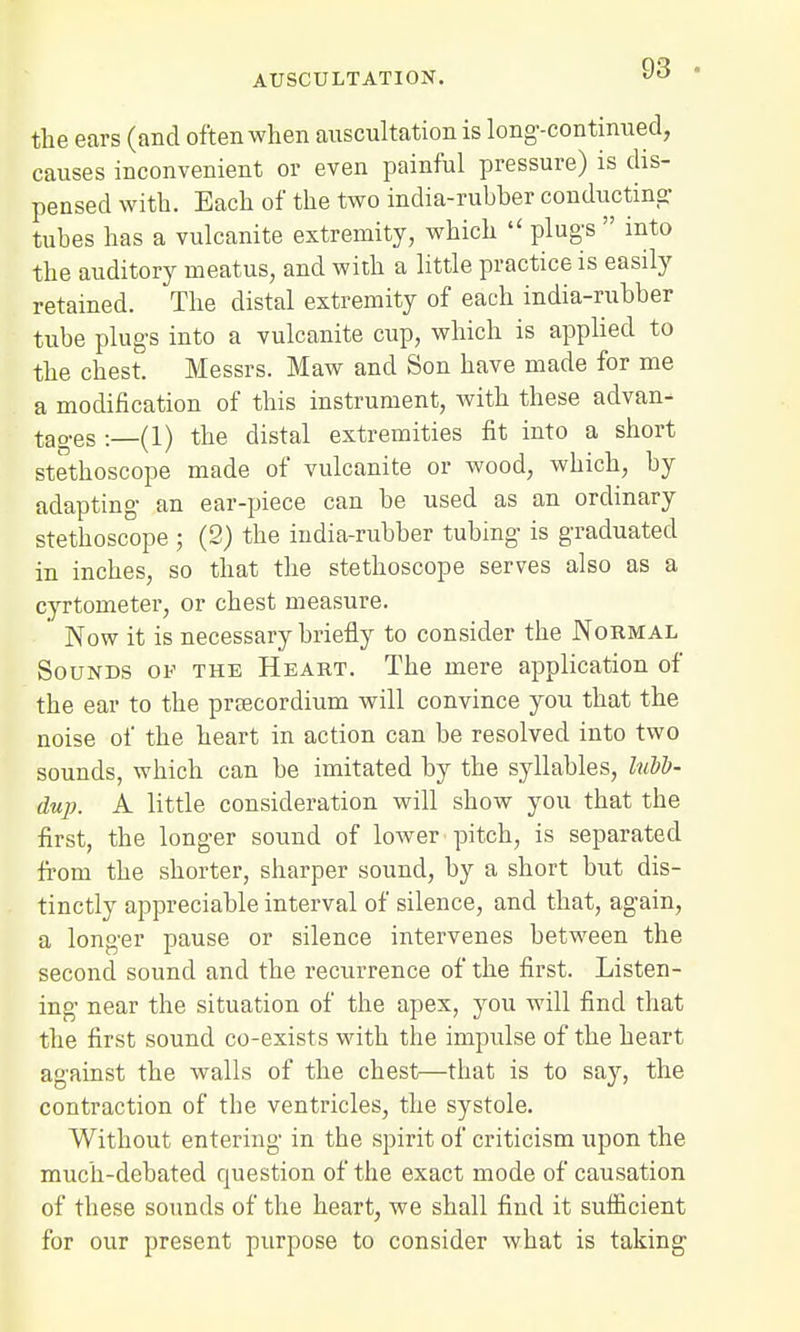 AUSCULTATION. 93

the ears (and often when auscultation is long-continued, causes inconvenient or even painful pressure) is dispensed with. Each of the two india-rubber conducting tubes has a vulcanite extremity, which "plugs" into the auditory meatus, and with a little practice is easily retained. The distal extremity of each india-rubber tube plugs into a vulcanite cup, which is applied to the chest. Messrs. Maw and Son have made for me a modification of this instrument, with these advantages :—(1) the distal extremities fit into a short stethoscope made of vulcanite or wood, which, by adapting an ear-piece can be used as an ordinary stethoscope ; (2) the india-rubber tubing is graduated in inches, so that the stethoscope serves also as a cyrtometer, or chest measure.

Now it is necessary briefly to consider the Normal Sounds of the Heart. The mere application of the ear to the præcordium will convince you that the noise of the heart in action can be resolved into two sounds, which can be imitated by the syllables, lubb-dup. A little consideration will show you that the first, the longer sound of lower pitch, is separated from the shorter, sharper sound, by a short but distinctly appreciable interval of silence, and that, again, a longer pause or silence intervenes between the second sound and the recurrence of the first. Listening near the situation of the apex, you will find that the first sound co-exists with the impulse of the heart against the walls of the chest—that is to say, the contraction of the ventricles, the systole.

Without entering in the spirit of criticism upon the much-debated question of the exact mode of causation of these sounds of the heart, we shall find it sufficient for our present purpose to consider what is taking